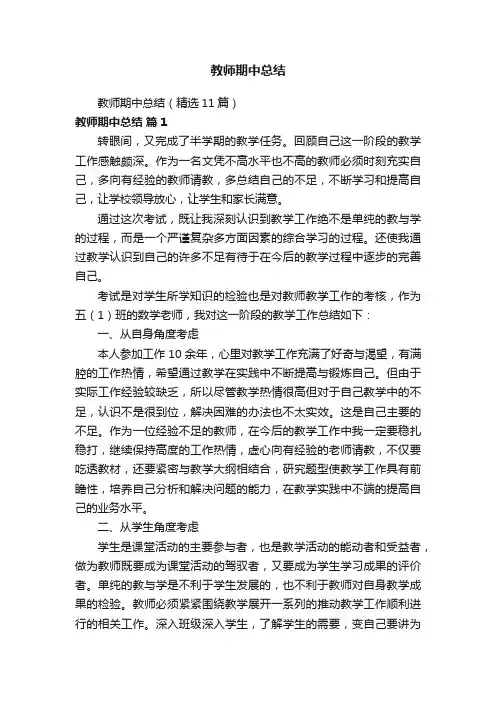 教师期中总结

教师期中总结（精选11篇）

教师期中总结 篇1

转眼间，又完成了半学期的教学任务。回顾自己这一阶段的教学工作感触颇深。作为一名文凭不高水平也不高的教师必须时刻充实自己，多向有经验的教师请教，多总结自己的不足，不断学习和提高自己，让学校领导放心，让学生和家长满意。

通过这次考试，既让我深刻认识到教学工作绝不是单纯的教与学的过程，而是一个严谨复杂多方面因素的综合学习的过程。还使我通过教学认识到自己的许多不足有待于在今后的教学过程中逐步的完善自己。

考试是对学生所学知识的检验也是对教师教学工作的考核，作为五（1）班的数学老师，我对这一阶段的教学工作总结如下：

一、从自身角度考虑

本人参加工作10余年，心里对教学工作充满了好奇与渴望，有满腔的工作热情，希望通过教学在实践中不断提高与锻炼自己。但由于实际工作经验较缺乏，所以尽管教学热情很高但对于自己教学中的不足，认识不是很到位，解决困难的办法也不太实效。这是自己主要的不足。作为一位经验不足的教师，在今后的教学工作中我一定要稳扎稳打，继续保持高度的工作热情，虚心向有经验的老师请教，不仅要吃透教材，还要紧密与教学大纲相结合，研究题型使教学工作具有前瞻性，培养自己分析和解决问题的能力，在教学实践中不端的提高自己的业务水平。

二、从学生角度考虑

学生是课堂活动的主要参与者，也是教学活动的能动者和受益者，做为教师既要成为课堂活动的驾驭者，又要成为学生学习成果的评价者。单纯的教与学是不利于学生发展的，也不利于教师对自身教学成果的检验。教师必须紧紧围绕教学展开一系列的推动教学工作顺利进行的相关工作。深入班级深入学生，了解学生的需要，变自己要讲为